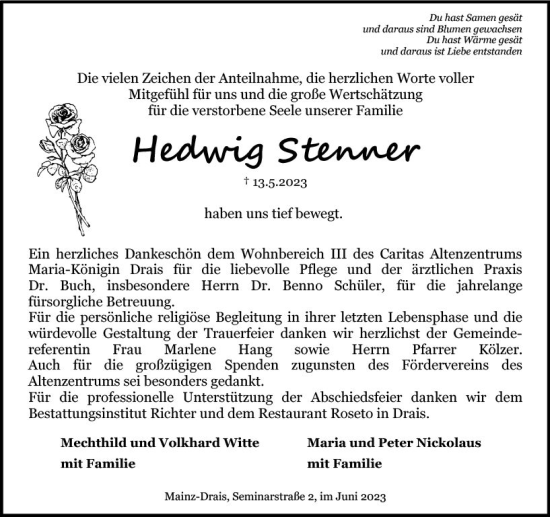 Du hast Samen gesät
und daraus sind Blumen gewachsen
Du hast Wärme gesät
und daraus ist Liebe entstanden

Die vielen Zeichen der Anteilnahme, die herzlichen Worte voller Mitgefühl für uns und die große Wertschätzung für die verstorbene Seele unserer Familie

Hedwig Stenner

† 13.5.2023

haben uns tief bewegt.

Ein herzliches Dankeschön dem Wohnbereich III des Caritas Altenzentrums Maria-Königin Drais für die liebevolle Pflege und der ärztlichen Praxis Dr. Buch, insbesondere Herrn Dr. Benno Schüler, für die jahrelange fürsorgliche Betreuung.
Für die persönliche religiöse Begleitung in ihrer letzten Lebensphase und die würdevolle Gestaltung der Trauerfeier danken wir herzlichst der Gemeindereferentin Frau Marlene Hang sowie Herrn Pfarrer Kölzer. Auch für die großzügigen Spenden zugunsten des Fördervereins des Altenzentrums sei besonders gedankt.
Für die professionelle Unterstützung der Abschiedsfeier danken wir dem Bestattungsinstitut Richter und dem Restaurant Roseto in Drais.

Mechthild und Volkhard Witte
mit Familie

Maria und Peter Nickolaus
mit Familie

Mainz-Drais, Seminarstraße 2, im Juni 2023